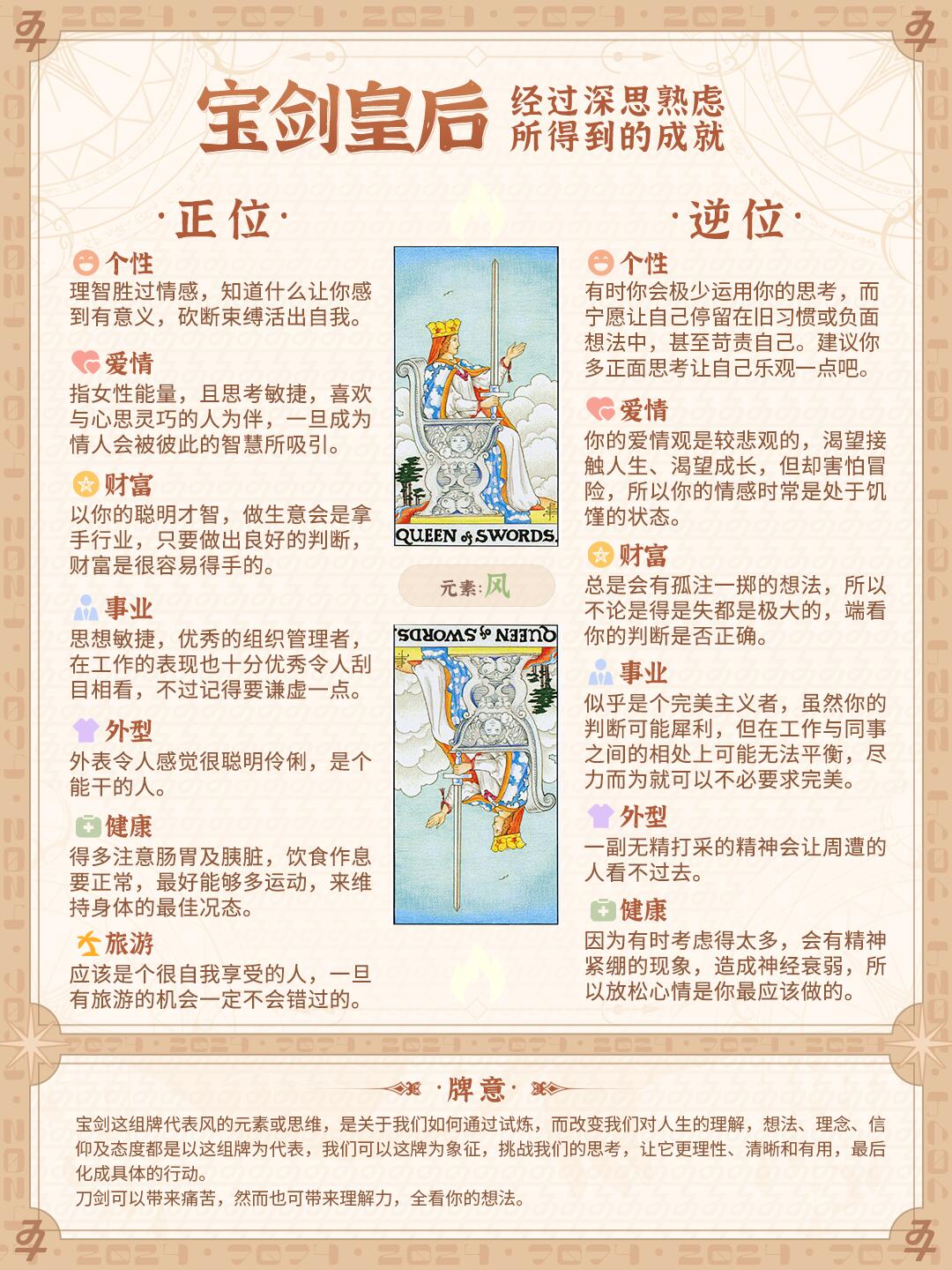 宝剑皇后

经过深思熟虑
所得到的成就

·正位·

个性
理智胜过情感，知道什么让你感到有意义，砍断束缚活出自我。

爱情
指女性能量，且思考敏捷，喜欢与心思灵巧的人为伴，一旦成为情人会被彼此的智慧所吸引。

财富
以你的聪明才智，做生意会是拿手行业，只要做出良好的判断，财富是很容易得手的。

事业
思想敏捷，优秀的组织管理者，在工作的表现也十分优秀令人刮目相看，不过记得要谦虚一点。

外型
外表令人感觉很聪明伶俐，是个能干的人。

健康
得多注意肠胃及胰脏，饮食作息要正常，最好能够多运动，来维持身体的最佳况态。

旅游
应该是个很自我享受的人，一旦有旅游的机会一定不会错过的。

QUEEN of SWORDS.

元素：风

QUEEN of SWORDS.

·逆位·

个性
有时你会极少运用你的思考，而宁愿让自己停留在旧习惯或负面想法中，甚至苛责自己。建议你多正面思考让自己乐观一点吧。

爱情
你的爱情观是较悲观的，渴望接触人生、渴望成长，但却害怕冒险，所以你的情感时常是处于饥馑的状态。

财富
总是会有孤注一掷的想法，所以不论是得是失都是极大的，端看你的判断是否正确。

事业
似乎是个完美主义者，虽然你的判断可能犀利，但在工作与同事之间的相处上可能无法平衡，尽力而为就可以不必要求完美。

外型
一副无精打采的精神会让周遭的人看不过去。

健康
因为有时考虑得太多，会有精神紧绷的现象，造成神经衰弱，所以放松心情是你最应该做的。

·牌意·

宝剑这组牌代表风的元素或思维，是关于我们如何通过试炼，而改变我们对人生的理解，想法、理念、信仰及态度都是以这组牌为代表，我们可以这牌为象征，挑战我们的思考，让它更理性、清晰和有用，最后化成具体的行动。
刀剑可以带来痛苦，然而也可带来理解力，全看你的想法。

2024